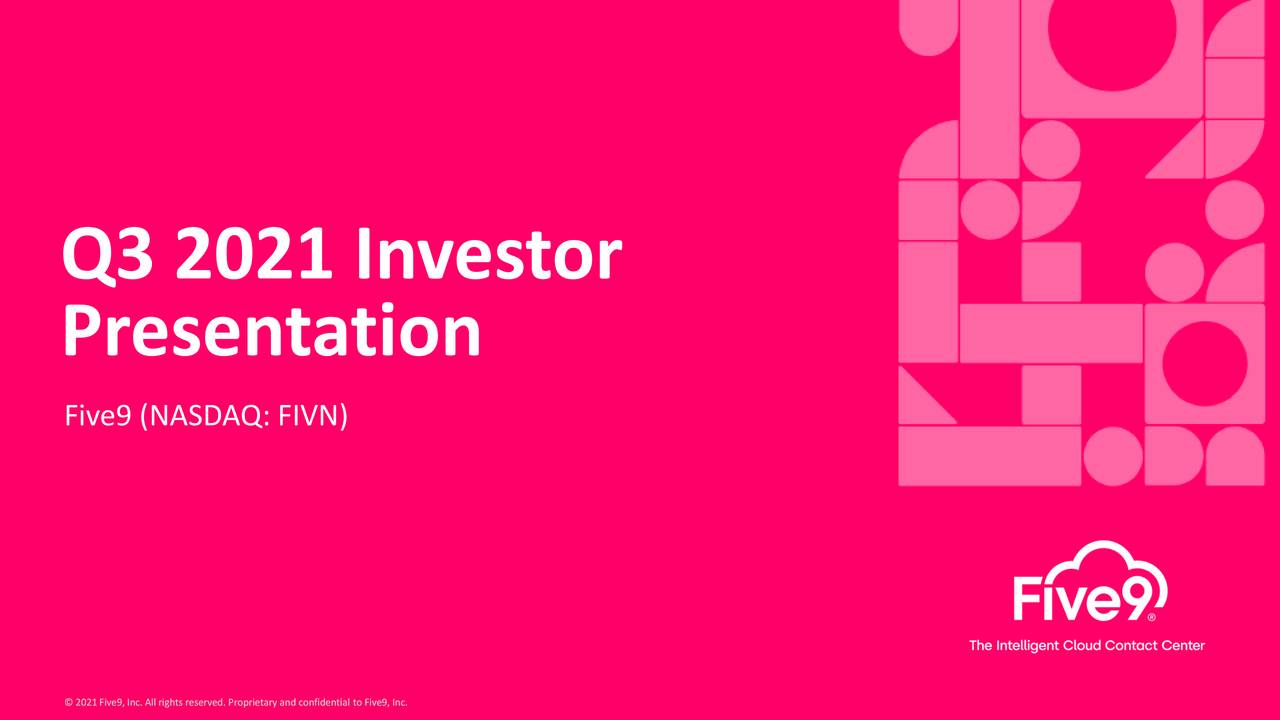 Q3 2021 Investor Presentation

Five9 (NASDAQ: FIVN)

Five9®

The Intelligent Cloud Contact Center

© 2021 Five9, Inc. All rights reserved. Proprietary and confidential to Five9, Inc.